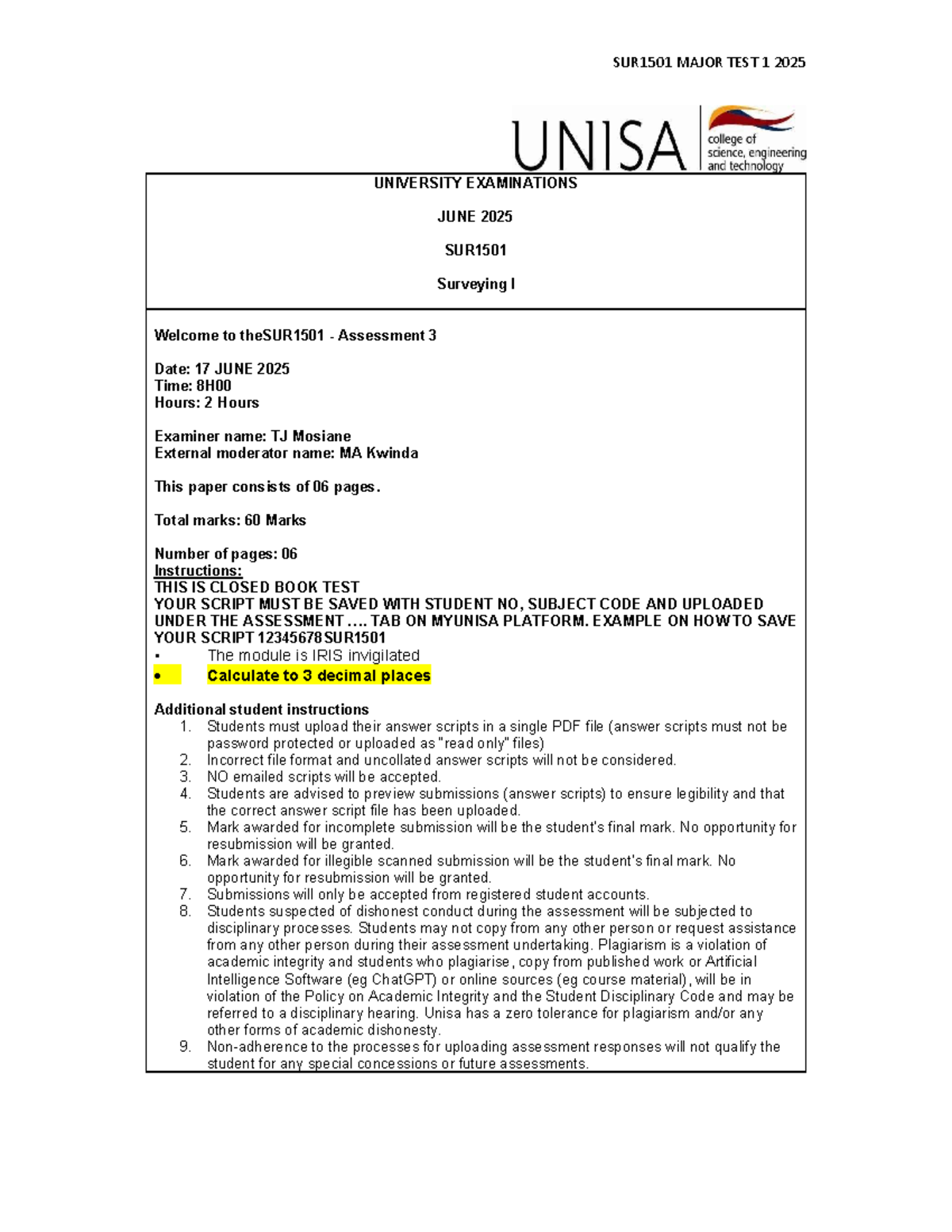 SUR1501 MAJOR TEST 1 2025

UNISA college of science, engineering and technology

UNIVERSITY EXAMINATIONS

JUNE 2025

SUR1501

Surveying I

Welcome to theSUR1501 - Assessment 3

Date: 17 JUNE 2025
Time: 8H00
Hours: 2 Hours

Examiner name: TJ Mosiane
External moderator name: MA Kwinda

This paper consists of 06 pages.

Total marks: 60 Marks

Number of pages: 06
Instructions:
THIS IS CLOSED BOOK TEST
YOUR SCRIPT MUST BE SAVED WITH STUDENT NO, SUBJECT CODE AND UPLOADED UNDER THE ASSESSMENT .... TAB ON MYUNISA PLATFORM. EXAMPLE ON HOW TO SAVE YOUR SCRIPT 12345678SUR1501
▪ The module is IRIS invigilated
• Calculate to 3 decimal places

Additional student instructions
1. Students must upload their answer scripts in a single PDF file (answer scripts must not be password protected or uploaded as "read only" files)
2. Incorrect file format and uncollated answer scripts will not be considered.
3. NO emailed scripts will be accepted.
4. Students are advised to preview submissions (answer scripts) to ensure legibility and that the correct answer script file has been uploaded.
5. Mark awarded for incomplete submission will be the student's final mark. No opportunity for resubmission will be granted.
6. Mark awarded for illegible scanned submission will be the student's final mark. No opportunity for resubmission will be granted.
7. Submissions will only be accepted from registered student accounts.
8. Students suspected of dishonest conduct during the assessment will be subjected to disciplinary processes. Students may not copy from any other person or request assistance from any other person during their assessment undertaking. Plagiarism is a violation of academic integrity and students who plagiarise, copy from published work or Artificial Intelligence Software (eg ChatGPT) or online sources (eg course material), will be in violation of the Policy on Academic Integrity and the Student Disciplinary Code and may be referred to a disciplinary hearing. Unisa has a zero tolerance for plagiarism and/or any other forms of academic dishonesty.
9. Non-adherence to the processes for uploading assessment responses will not qualify the student for any special concessions or future assessments.